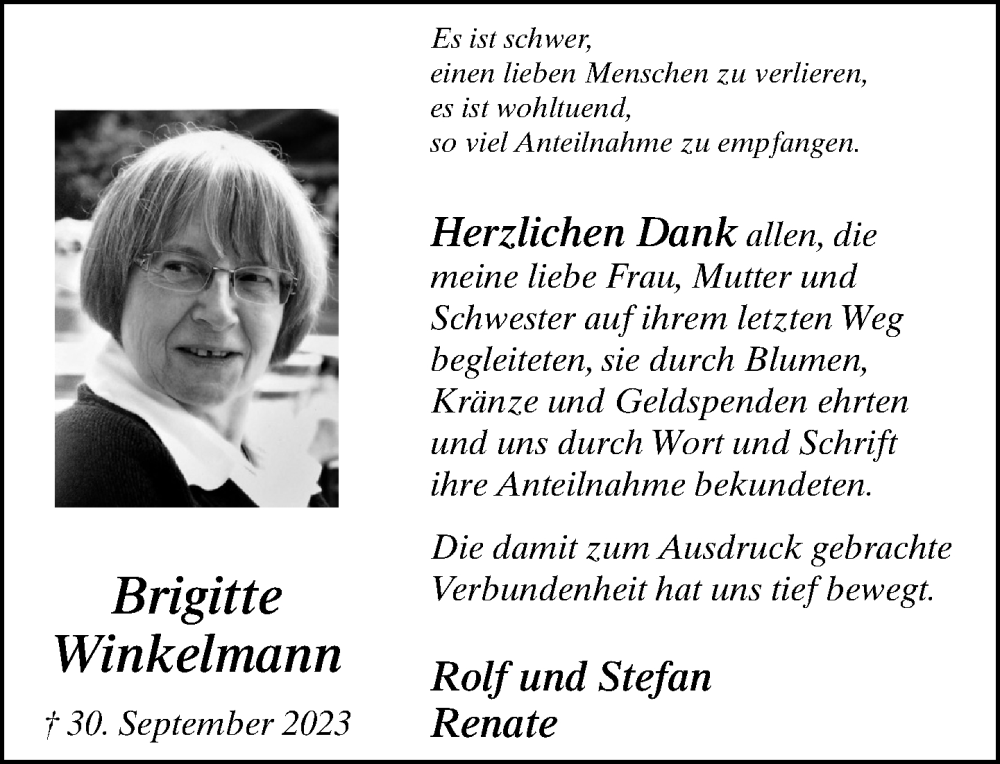 Brigitte Winkelmann

† 30. September 2023

Es ist schwer,
einen lieben Menschen zu verlieren,
es ist wohltuend,
so viel Anteilnahme zu empfangen.

Herzlichen Dank allen, die meine liebe Frau, Mutter und Schwester auf ihrem letzten Weg begleiteten, sie durch Blumen, Kränze und Geldspenden ehrten und uns durch Wort und Schrift ihre Anteilnahme bekundeten.

Die damit zum Ausdruck gebrachte Verbundenheit hat uns tief bewegt.

Rolf und Stefan
Renate